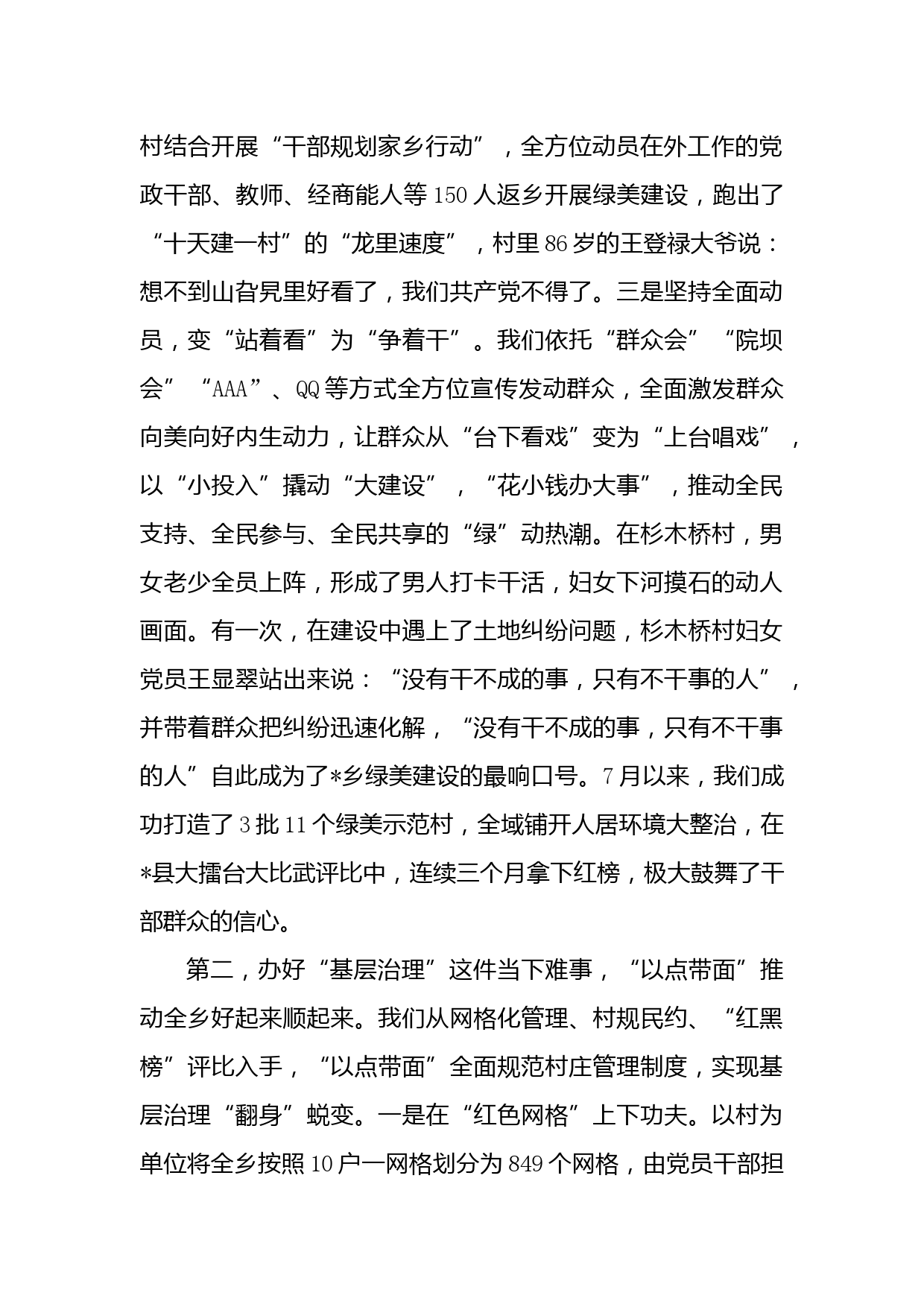 村结合开展“干部规划家乡行动”，全方位动员在外工作的党政干部、教师、经商能人等150人返乡开展绿美建设，跑出了“十天建一村”的“龙里速度”，村里86岁的王登禄大爷说：想不到山旮旯里好看了，我们共产党不得了。三是坚持全面动员，变“站着看”为“争着干”。我们依托“群众会”“院坝会”“AAA”、QQ等方式全方位宣传发动群众，全面激发群众向美向好内生动力，让群众从“台下看戏”变为“上台唱戏”，以“小投入”撬动“大建设”，“花小钱办大事”，推动全民支持、全民参与、全民共享的“绿”动热潮。在杉木桥村，男女老少全员上阵，形成了男人打卡干活，妇女下河摸石的动人画面。有一次，在建设中遇上了土地纠纷问题，杉木桥村妇女党员王显翠站出来说：“没有干不成的事，只有不干事的人”，并带着群众把纠纷迅速化解，“没有干不成的事，只有不干事的人”自此成为了*乡绿美建设的最响口号。7月以来，我们成功打造了3批11个绿美示范村，全域铺开人居环境大整治，在*县大擂台大比武评比中，连续三个月拿下红榜，极大鼓舞了干部群众的信心。

第二，办好“基层治理”这件当下难事，“以点带面”推动全乡好起来顺起来。我们从网格化管理、村规民约、“红黑榜”评比入手，“以点带面”全面规范村庄管理制度，实现基层治理“翻身”蜕变。一是在“红色网格”上下功夫。以村为单位将全乡按照10户一网格划分为849个网格，由党员干部担